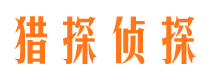 猎探侦探